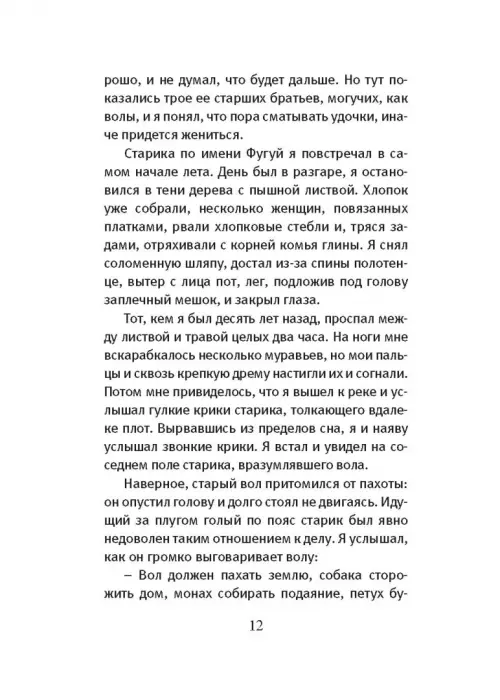 рошо, и не думал, что будет дальше. Но тут показались трое ее старших братьев, могучих, как волы, и я понял, что пора сматывать удочки, иначе придется жениться.

Старика по имени Фугуй я повстречал в самом начале лета. День был в разгаре, я остановился в тени дерева с пышной листвой. Хлопок уже собрали, несколько женщин, повязанных платками, рвали хлопковые стебли и, тряся задами, отряхивали с корней комья глины. Я снял соломенную шляпу, достал из-за спины полотенце, вытер с лица пот, лег, подложив под голову заплечный мешок, и закрыл глаза.

Тот, кем я был десять лет назад, проспал между листвой и травой целых два часа. На ноги мне вскарабкалось несколько муравьев, но мои пальцы и сквозь крепкую дрему настигли их и согнали. Потом мне привиделось, что я вышел к реке и услышал гулкие крики старика, толкающего вдалеке плот. Вырвавшись из пределов сна, я и наяву услышал звонкие крики. Я встал и увидел на соседнем поле старика, вразумлявшего вола.

Наверное, старый вол притомился от пахоты: он опустил голову и долго стоял не двигаясь. Идущий за плугом голый по пояс старик был явно недоволен таким отношением к делу. Я услышал, как он громко выговаривает волу:

– Вол должен пахать землю, собака сторожить дом, монах собирать подаяние, петух бу-

12